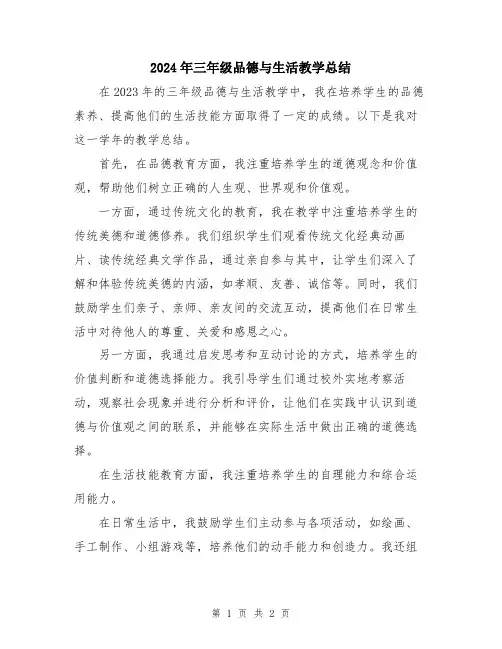 2024年三年级品德与生活教学总结

在2023年的三年级品德与生活教学中，我在培养学生的品德素养、提高他们的生活技能方面取得了一定的成绩。以下是我对这一学年的教学总结。

首先，在品德教育方面，我注重培养学生的道德观念和价值观，帮助他们树立正确的人生观、世界观和价值观。

一方面，通过传统文化的教育，我在教学中注重培养学生的传统美德和道德修养。我们组织学生们观看传统文化经典动画片、读传统经典文学作品，通过亲自参与其中，让学生们深入了解和体验传统美德的内涵，如孝顺、友善、诚信等。同时，我们鼓励学生们亲子、亲师、亲友间的交流互动，提高他们在日常生活中对待他人的尊重、关爱和感恩之心。

另一方面，我通过启发思考和互动讨论的方式，培养学生的价值判断和道德选择能力。我引导学生们通过校外实地考察活动，观察社会现象并进行分析和评价，让他们在实践中认识到道德与价值观之间的联系，并能够在实际生活中做出正确的道德选择。

在生活技能教育方面，我注重培养学生的自理能力和综合运用能力。

在日常生活中，我鼓励学生们主动参与各项活动，如绘画、手工制作、小组游戏等，培养他们的动手能力和创造力。我还组

第 1 页 共 2 页